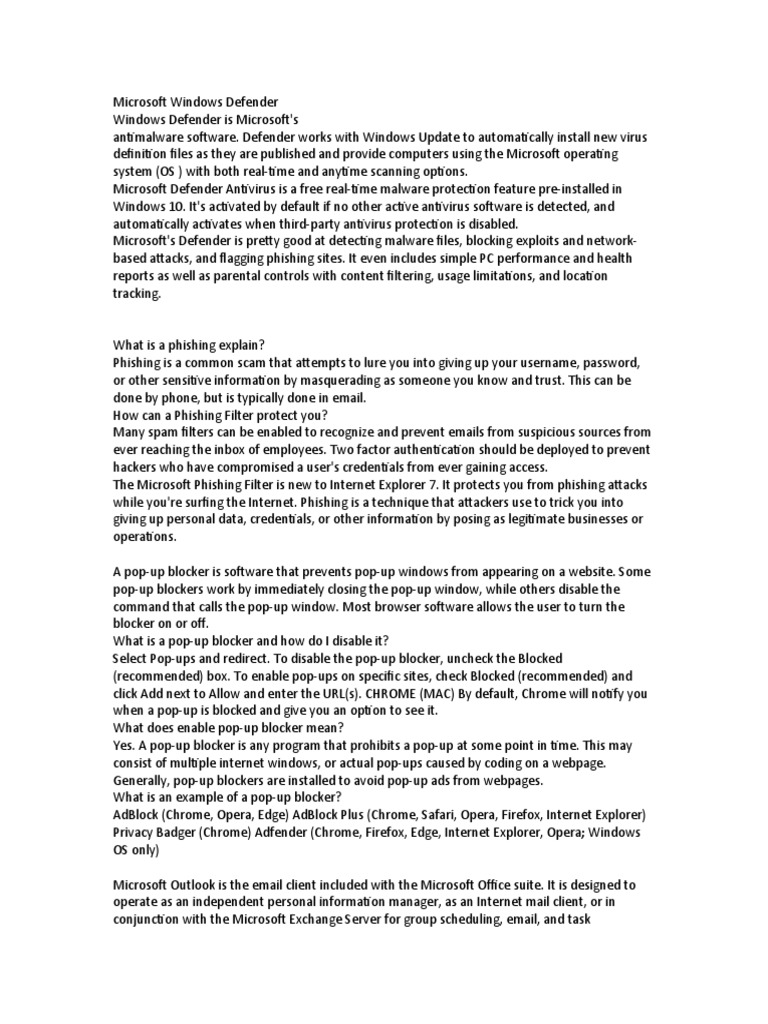 Microsoft Windows Defender
Windows Defender is Microsoft's
antimalware software. Defender works with Windows Update to automatically install new virus definition files as they are published and provide computers using the Microsoft operating system (OS ) with both real-time and anytime scanning options.
Microsoft Defender Antivirus is a free real-time malware protection feature pre-installed in Windows 10. It's activated by default if no other active antivirus software is detected, and automatically activates when third-party antivirus protection is disabled.
Microsoft's Defender is pretty good at detecting malware files, blocking exploits and network-based attacks, and flagging phishing sites. It even includes simple PC performance and health reports as well as parental controls with content filtering, usage limitations, and location tracking.

What is a phishing explain?
Phishing is a common scam that attempts to lure you into giving up your username, password, or other sensitive information by masquerading as someone you know and trust. This can be done by phone, but is typically done in email.
How can a Phishing Filter protect you?
Many spam filters can be enabled to recognize and prevent emails from suspicious sources from ever reaching the inbox of employees. Two factor authentication should be deployed to prevent hackers who have compromised a user's credentials from ever gaining access.
The Microsoft Phishing Filter is new to Internet Explorer 7. It protects you from phishing attacks while you're surfing the Internet. Phishing is a technique that attackers use to trick you into giving up personal data, credentials, or other information by posing as legitimate businesses or operations.

A pop-up blocker is software that prevents pop-up windows from appearing on a website. Some pop-up blockers work by immediately closing the pop-up window, while others disable the command that calls the pop-up window. Most browser software allows the user to turn the blocker on or off.
What is a pop-up blocker and how do I disable it?
Select Pop-ups and redirect. To disable the pop-up blocker, uncheck the Blocked (recommended) box. To enable pop-ups on specific sites, check Blocked (recommended) and click Add next to Allow and enter the URL(s). CHROME (MAC) By default, Chrome will notify you when a pop-up is blocked and give you an option to see it.
What does enable pop-up blocker mean?
Yes. A pop-up blocker is any program that prohibits a pop-up at some point in time. This may consist of multiple internet windows, or actual pop-ups caused by coding on a webpage. Generally, pop-up blockers are installed to avoid pop-up ads from webpages.
What is an example of a pop-up blocker?
AdBlock (Chrome, Opera, Edge) AdBlock Plus (Chrome, Safari, Opera, Firefox, Internet Explorer) Privacy Badger (Chrome) Adfender (Chrome, Firefox, Edge, Internet Explorer, Opera; Windows OS only)

Microsoft Outlook is the email client included with the Microsoft Office suite. It is designed to operate as an independent personal information manager, as an Internet mail client, or in conjunction with the Microsoft Exchange Server for group scheduling, email, and task